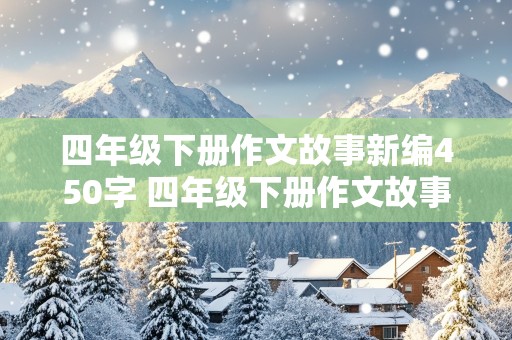 四年级下册作文故事新编450字 四年级下册作文故事